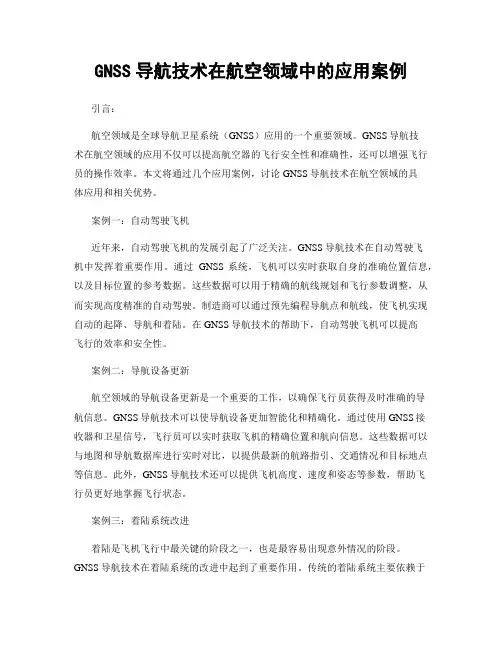 GNSS 导航技术在航空领域中的应用案例

引言：

航空领域是全球导航卫星系统（GNSS）应用的一个重要领域。GNSS 导航技术在航空领域的应用不仅可以提高航空器的飞行安全性和准确性，还可以增强飞行员的操作效率。本文将通过几个应用案例，讨论 GNSS 导航技术在航空领域的具体应用和相关优势。

案例一：自动驾驶飞机

近年来，自动驾驶飞机的发展引起了广泛关注。GNSS 导航技术在自动驾驶飞机中发挥着重要作用。通过 GNSS 系统，飞机可以实时获取自身的准确位置信息，以及目标位置的参考数据。这些数据可以用于精确的航线规划和飞行参数调整，从而实现高度精准的自动驾驶。制造商可以通过预先编程导航点和航线，使飞机实现自动的起降、导航和着陆。在 GNSS 导航技术的帮助下，自动驾驶飞机可以提高飞行的效率和安全性。

案例二：导航设备更新

航空领域的导航设备更新是一个重要的工作，以确保飞行员获得及时准确的导航信息。GNSS 导航技术可以使导航设备更加智能化和精确化。通过使用 GNSS 接收器和卫星信号，飞行员可以实时获取飞机的精确位置和航向信息。这些数据可以与地图和导航数据库进行实时对比，以提供最新的航路指引、交通情况和目标地点等信息。此外，GNSS 导航技术还可以提供飞机高度、速度和姿态等参数，帮助飞行员更好地掌握飞行状态。

案例三：着陆系统改进

着陆是飞机飞行中最关键的阶段之一，也是最容易出现意外情况的阶段。GNSS 导航技术在着陆系统的改进中起到了重要作用。传统的着陆系统主要依赖于